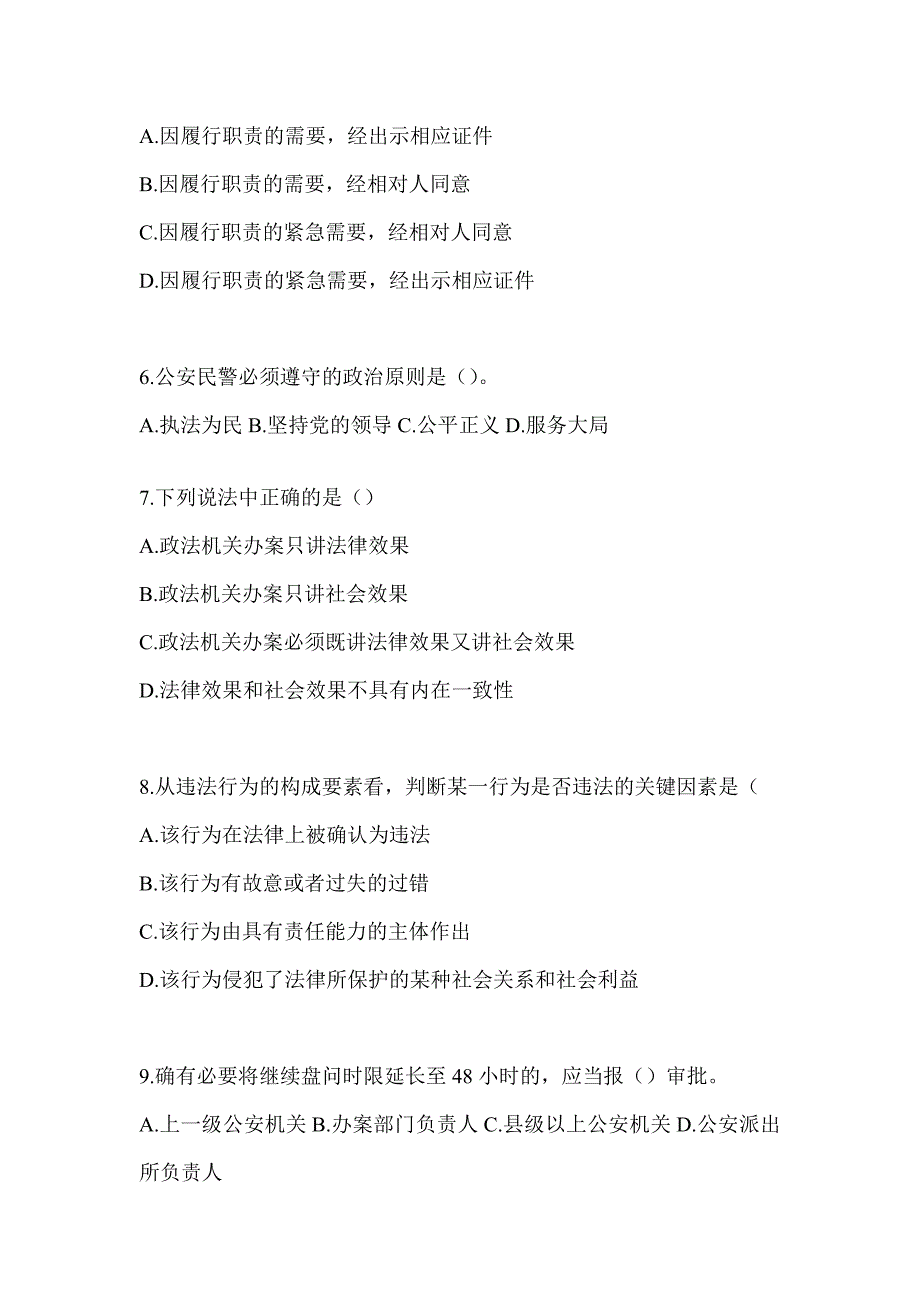 A.因履行职责的需要，经出示相应证件

B.因履行职责的需要，经相对人同意

C.因履行职责的紧急需要，经相对人同意

D.因履行职责的紧急需要，经出示相应证件

6.公安民警必须遵守的政治原则是（）。

A.执法为民 B.坚持党的领导 C.公平正义 D.服务大局

7.下列说法中正确的是（）

A.政法机关办案只讲法律效果

B.政法机关办案只讲社会效果

C.政法机关办案必须既讲法律效果又讲社会效果

D.法律效果和社会效果不具有内在一致性

8.从违法行为的构成要素看，判断某一行为是否违法的关键因素是（

A.该行为在法律上被确认为违法

B.该行为有故意或者过失的过错

C.该行为由具有责任能力的主体作出

D.该行为侵犯了法律所保护的某种社会关系和社会利益

9.确有必要将继续盘问时限延长至 48 小时的，应当报（）审批。

A.上一级公安机关 B.办案部门负责人 C.县级以上公安机关 D.公安派出所负责人